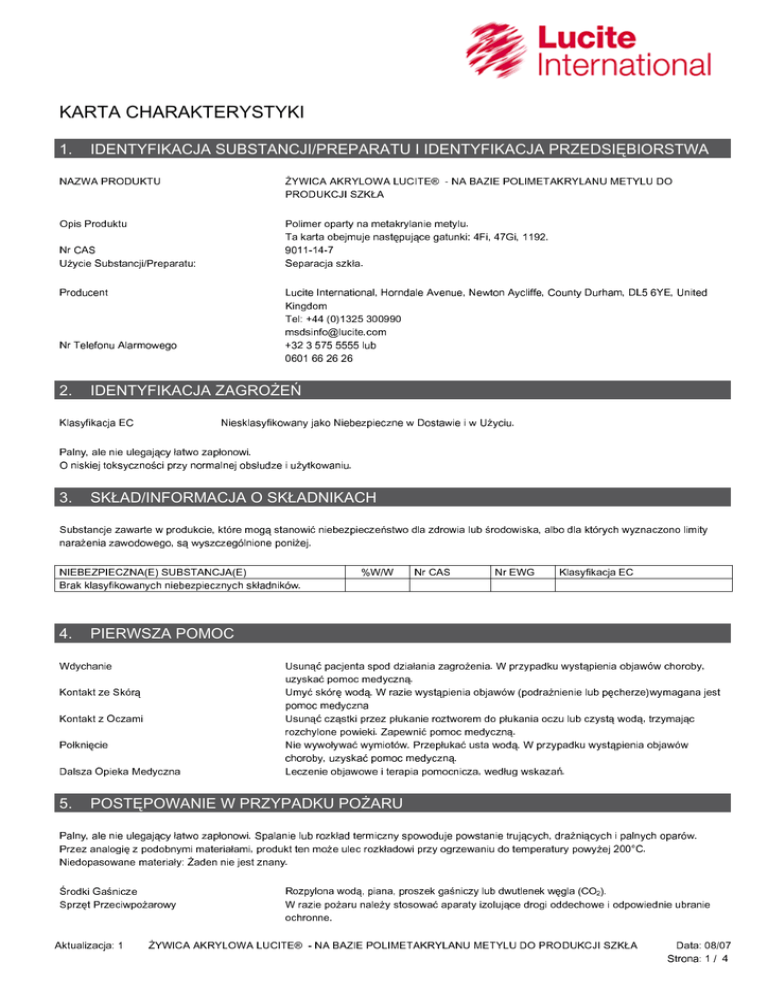 Lucite International

KARTA CHARAKTERYSTYKI

1. IDENTYFIKACJA SUBSTANCJI/PREPARATU I IDENTYFIKACJA PRZEDSIĘBIORSTWA

NAZWA PRODUKTU
ŻYWICA AKRYLOWA LUCITE® - NA BAZIE POLIMETAKRYLANU METYLU DO PRODUKCJI SZKŁA

Opis Produktu
Polimer oparty na metakrylanie metylu. Ta karta obejmuje następujące gatunki: 4Fi, 47Gi, 1192.

Nr CAS
9011-14-7

Użycie Substancji/Preparatu:
Separacja szkła.

Producent
Lucite International, Horndale Avenue, Newton Aycliffe, County Durham, DL5 6YE, United Kingdom
Tel: +44 (0)1325 300990
msdsinfo@lucite.com

Nr Telefonu Alarmowego
+32 3 575 5555 lub
0601 66 26 26

2. IDENTYFIKACJA ZAGROŻEŃ

Klasyfikacja EC
Niesklasyfikowany jako Niebezpieczne w Dostawie i w Użyciu.

Palny, ale nie ulegający łatwo zapłonowi.
O niskiej toksyczności przy normalnej obsłudze i użytkowaniu.

3. SKŁAD/INFORMACJA O SKŁADNIKACH

Substancje zawarte w produkcie, które mogą stanowić niebezpieczeństwo dla zdrowia lub środowiska, albo dla których wyznaczono limity narażenia zawodowego, są wyszczególnione poniżej.

| NIEBEZPIECZNA(E) SUBSTANCJA(E) | %W/W | Nr CAS | Nr EWG | Klasyfikacja EC |
|---|---|---|---|---|
| Brak klasyfikowanych niebezpiecznych składników. | | | | |

4. PIERWSZA POMOC

Wdychanie
Usunąć pacjenta spod działania zagrożenia. W przypadku wystąpienia objawów choroby, uzyskać pomoc medyczną.

Kontakt ze Skórą
Umyć skórę wodą. W razie wystąpienia objawów (podrażnienie lub pęcherze)wymagana jest pomoc medyczna

Kontakt z Oczami
Usunąć cząstki przez płukanie roztworem do płukania oczu lub czystą wodą, trzymając rozchylone powieki. Zapewnić pomoc medyczną.

Połknięcie
Nie wywoływać wymiotów. Przepłukać usta wodą. W przypadku wystąpienia objawów choroby, uzyskać pomoc medyczną.

Dalsza Opieka Medyczna
Leczenie objawowe i terapia pomocnicza, według wskazań.

5. POSTĘPOWANIE W PRZYPADKU POŻARU

Palny, ale nie ulegający łatwo zapłonowi. Spalanie lub rozkład termiczny spowoduje powstanie trujących, drażniących i palnych oparów. Przez analogię z podobnymi materiałami, produkt ten może ulec rozkładowi przy ogrzewaniu do temperatury powyżej 200°C.
Niedopasowane materiały: Żaden nie jest znany.

Środki Gaśnicze
Rozpylona wodą, piana, proszek gaśniczy lub dwutlenek węgla ($CO_2$).

Sprzęt Przeciwpożarowy
W razie pożaru należy stosować aparaty izolujące drogi oddechowe i odpowiednie ubranie ochronne.

Aktualizacja: 1 ŻYWICA AKRYLOWA LUCITE® - NA BAZIE POLIMETAKRYLANU METYLU DO PRODUKCJI SZKŁA Data: 08/07
Strona: 1 / 4